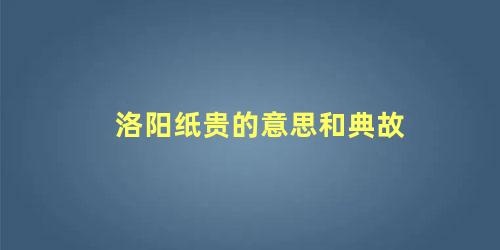 洛阳纸贵的意思和典故